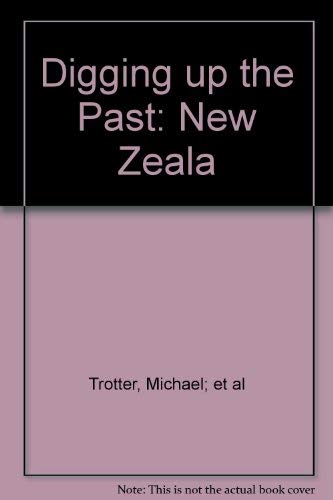 Digging up the Past: New Zeala

Trotter, Michael; et al

Note: This is not the actual book cover